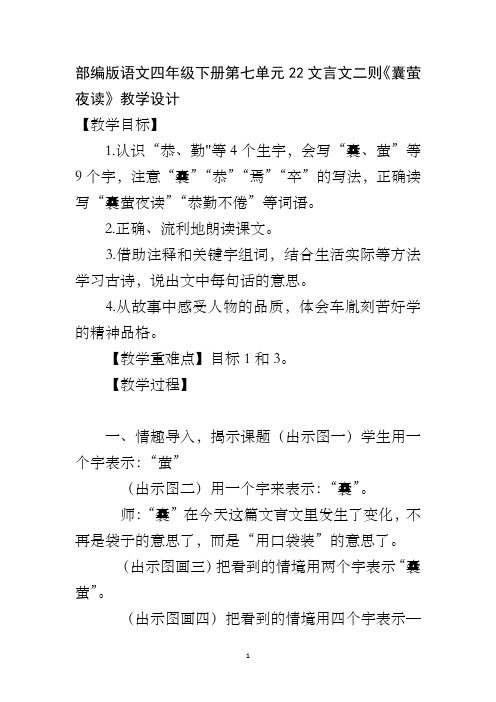 部编版语文四年级下册第七单元 22 文言文二则《囊萤夜读》教学设计

【教学目标】

1.认识“恭、勤"等 4 个生字，会写“囊、萤”等 9 个字，注意“囊”“恭”“焉”“卒”的写法，正确读写“囊萤夜读”“恭勤不倦”等词语。

2.正确、流利地朗读课文。

3.借助注释和关键字组词，结合生活实际等方法学习古诗，说出文中每句话的意思。

4.从故事中感受人物的品质，体会车胤刻苦好学的精神品格。

【教学重难点】目标 1 和 3。

【教学过程】

一、情趣导入，揭示课题（出示图一）学生用一个字表示：“萤”

（出示图二）用一个字来表示：“囊”。

师：“囊”在今天这篇文言文里发生了变化，不再是袋子的意思了，而是“用口袋装”的意思了。

（出示图画三）把看到的情境用两个字表示“囊萤”。

（出示图画四）把看到的情境用四个字表示—

1